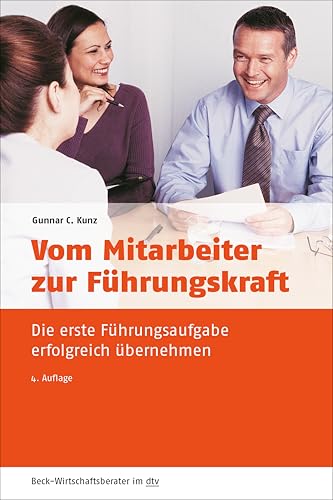 Gunnar C. Kunz

Vom Mitarbeiter zur Führungskraft

Die erste Führungsaufgabe erfolgreich übernehmen

4. Auflage

Beck-Wirtschaftsberater im dtv